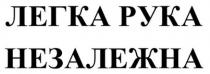 ЛЕГКА РУКА
НЕЗАЛЕЖНА